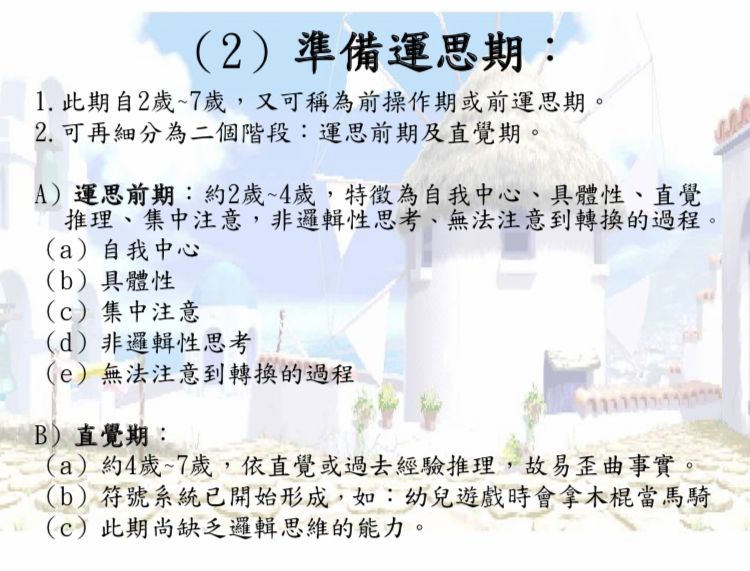 （2）準備運思期：

1. 此期自2歲~7歲，又可稱為前操作期或前運思期。
2. 可再細分為二個階段：運思前期及直覺期。

A）運思前期：約2歲~4歲，特徵為自我中心、具體性、直覺推理、集中注意，非邏輯性思考、無法注意到轉換的過程。
（a）自我中心
（b）具體性
（c）集中注意
（d）非邏輯性思考
（e）無法注意到轉換的過程

B）直覺期：
（a）約4歲~7歲，依直覺或過去經驗推理，故易歪曲事實。
（b）符號系統已開始形成，如：幼兒遊戲時會拿木棍當馬騎
（c）此期尚缺乏邏輯思維的能力。